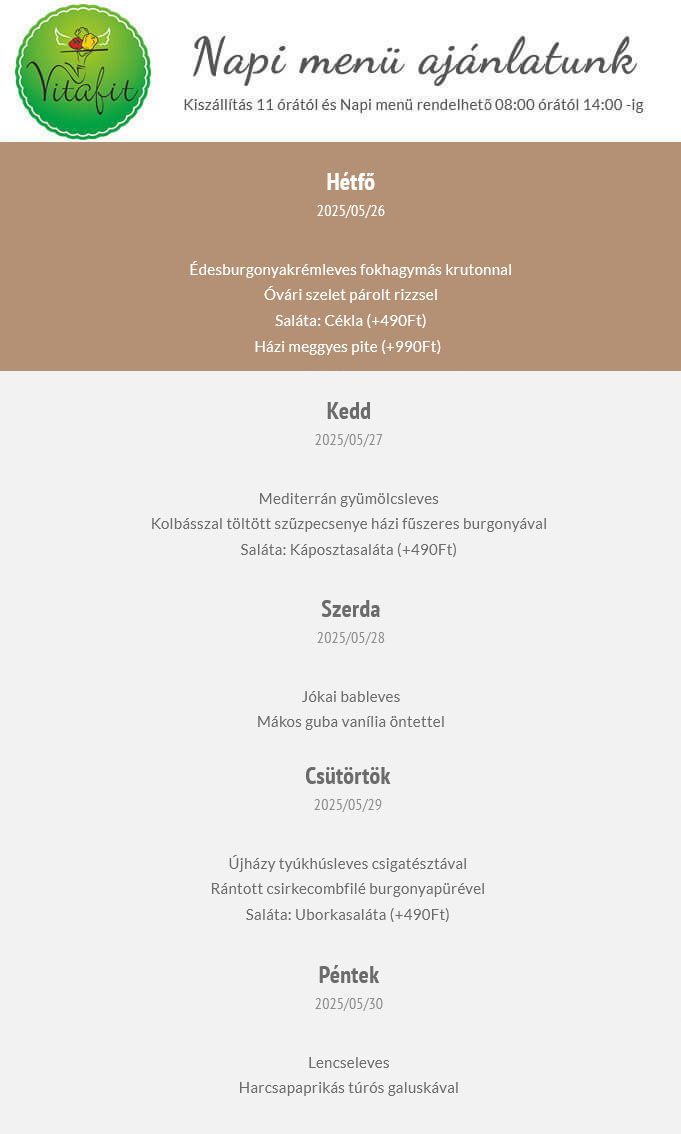 Vitafit

Napi menü ajánlatunk

Kiszállítás 11 órától és Napi menü rendelhető 08:00 órától 14:00 -ig

Hétfő
2025/05/26

Édesburgonyakrémleves fokhagymás krutonnal
Óvári szelet párolt rizzsel
Saláta: Cékla (+490Ft)
Házi meggyes pite (+990Ft)

Kedd
2025/05/27

Mediterrán gyümölcsleves
Kolbásszal töltött szűzpecsenye házi fűszeres burgonyával
Saláta: Káposztasaláta (+490Ft)

Szerda
2025/05/28

Jókai bableves
Mákos guba vanília öntettel

Csütörtök
2025/05/29

Újházy tyúkhúsleves csigatésztával
Rántott csirkecombfilé burgonyapürével
Saláta: Uborkasaláta (+490Ft)

Péntek
2025/05/30

Lencseleves
Harcsapaprikás túrós galuskával